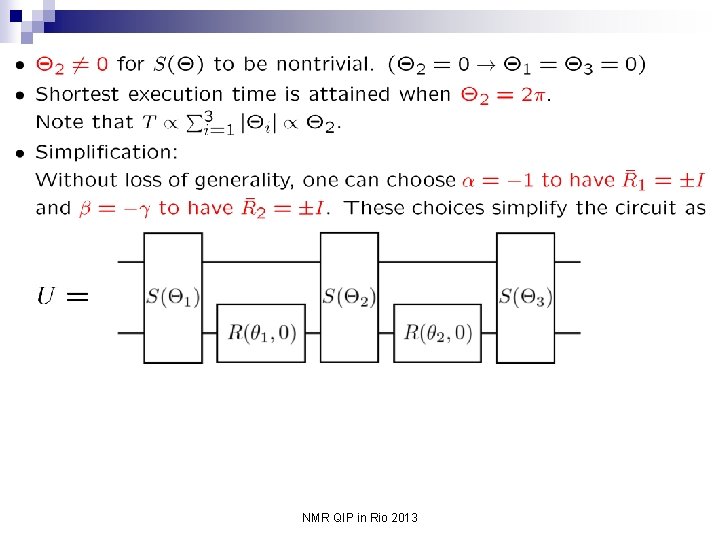 • $\Theta_2 \neq 0$ for $S(\Theta)$ to be nontrivial. ($\Theta_2 = 0 \to \Theta_1 = \Theta_3 = 0$)

• Shortest execution time is attained when $\Theta_2 = 2\pi$. Note that $T \propto \sum_{i=1}^{3} |\Theta_i| \propto \Theta_2$.

• Simplification: Without loss of generality, one can choose $\alpha = -1$ to have $\bar{R}_1 = \pm I$ and $\beta = -\gamma$ to have $\bar{R}_2 = \pm I$. These choices simplify the circuit as

$U =$

$S(\Theta_1)$ $R(\theta_1, 0)$ $S(\Theta_2)$ $R(\theta_2, 0)$ $S(\Theta_3)$

NMR QIP in Rio 2013